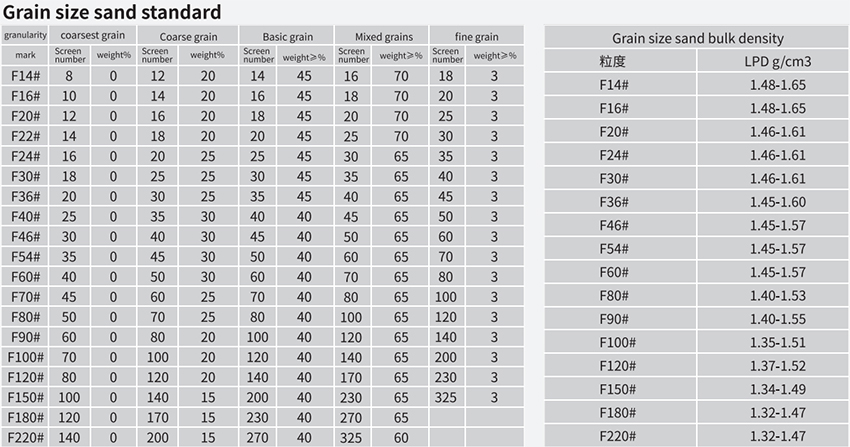 Grain size sand standard

| granularity | coarsest grain | | Coarse grain | | Basic grain | | Mixed grains | | fine grain | |
|---|---|---|---|---|---|---|---|---|---|---|
| mark | Screen number | weight% | Screen number | weight% | Screen number | weight≥% | Screen number | weight≥% | Screen number | weight≥% |
| F14# | 8 | 0 | 12 | 20 | 14 | 45 | 16 | 70 | 18 | 3 |
| F16# | 10 | 0 | 14 | 20 | 16 | 45 | 18 | 70 | 20 | 3 |
| F20# | 12 | 0 | 16 | 20 | 18 | 45 | 20 | 70 | 25 | 3 |
| F22# | 14 | 0 | 18 | 20 | 20 | 45 | 25 | 70 | 30 | 3 |
| F24# | 16 | 0 | 20 | 25 | 25 | 45 | 30 | 65 | 35 | 3 |
| F30# | 18 | 0 | 25 | 25 | 30 | 45 | 35 | 65 | 40 | 3 |
| F36# | 20 | 0 | 30 | 25 | 35 | 45 | 40 | 65 | 45 | 3 |
| F40# | 25 | 0 | 35 | 30 | 40 | 40 | 45 | 65 | 50 | 3 |
| F46# | 30 | 0 | 40 | 30 | 45 | 40 | 50 | 65 | 60 | 3 |
| F54# | 35 | 0 | 45 | 30 | 50 | 40 | 60 | 65 | 70 | 3 |
| F60# | 40 | 0 | 50 | 30 | 60 | 40 | 70 | 65 | 80 | 3 |
| F70# | 45 | 0 | 60 | 25 | 70 | 40 | 80 | 65 | 100 | 3 |
| F80# | 50 | 0 | 70 | 25 | 80 | 40 | 100 | 65 | 120 | 3 |
| F90# | 60 | 0 | 80 | 20 | 100 | 40 | 120 | 65 | 140 | 3 |
| F100# | 70 | 0 | 100 | 20 | 120 | 40 | 140 | 65 | 200 | 3 |
| F120# | 80 | 0 | 120 | 20 | 140 | 40 | 170 | 65 | 230 | 3 |
| F150# | 100 | 0 | 140 | 15 | 200 | 40 | 230 | 65 | 325 | 3 |
| F180# | 120 | 0 | 170 | 15 | 230 | 40 | 270 | 65 | | |
| F220# | 140 | 0 | 200 | 15 | 270 | 40 | 325 | 60 | | |

Grain size sand bulk density

| 粒度 | LPD g/cm3 |
|---|---|
| F14# | 1.48-1.65 |
| F16# | 1.48-1.65 |
| F20# | 1.46-1.61 |
| F24# | 1.46-1.61 |
| F30# | 1.46-1.61 |
| F36# | 1.45-1.60 |
| F46# | 1.45-1.57 |
| F54# | 1.45-1.57 |
| F60# | 1.45-1.57 |
| F80# | 1.40-1.53 |
| F90# | 1.40-1.55 |
| F100# | 1.35-1.51 |
| F120# | 1.37-1.52 |
| F150# | 1.34-1.49 |
| F180# | 1.32-1.47 |
| F220# | 1.32-1.47 |